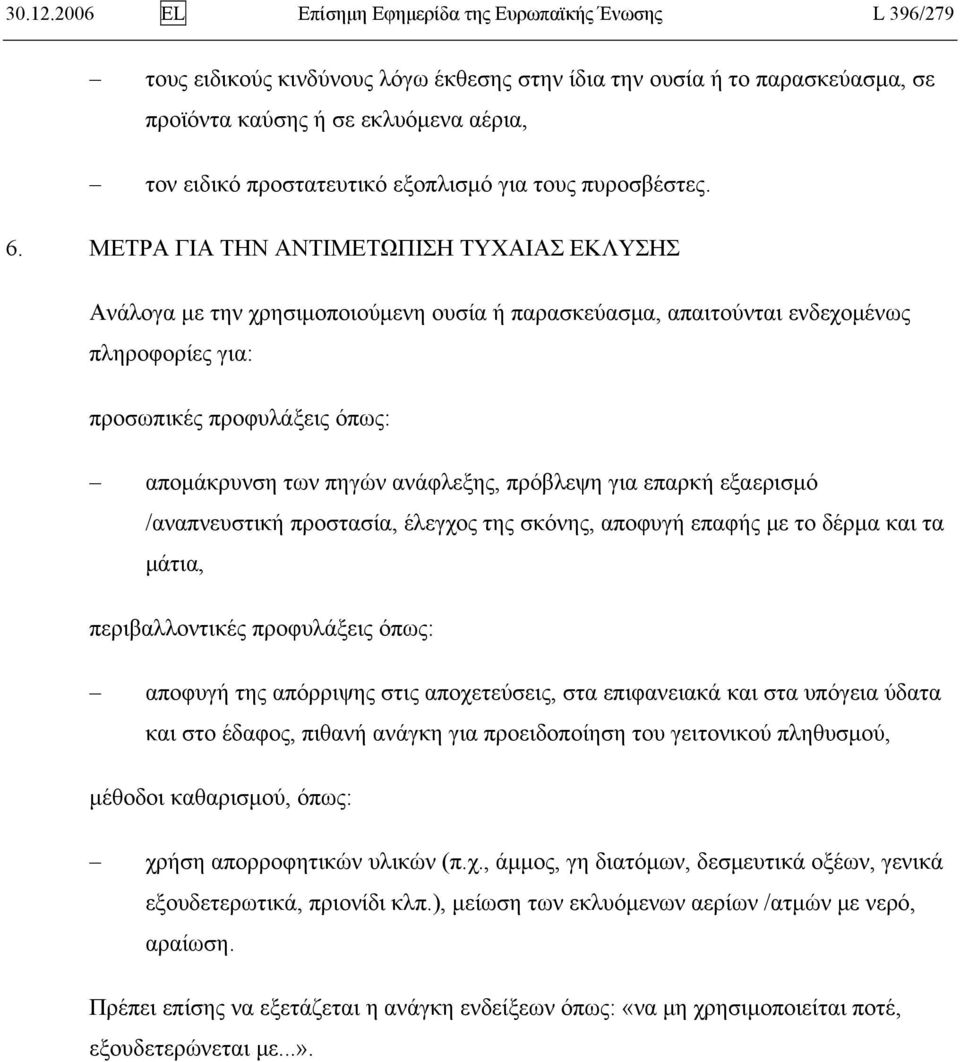 30.12.2006 EL Επίσημη Εφημερίδα της Ευρωπαϊκής Ένωσης L 396/279

– τους ειδικούς κινδύνους λόγω έκθεσης στην ίδια την ουσία ή το παρασκεύασμα, σε προϊόντα καύσης ή σε εκλυόμενα αέρια,

– τον ειδικό προστατευτικό εξοπλισμό για τους πυροσβέστες.

6. ΜΕΤΡΑ ΓΙΑ ΤΗΝ ΑΝΤΙΜΕΤΩΠΙΣΗ ΤΥΧΑΙΑΣ ΕΚΛΥΣΗΣ

Ανάλογα με την χρησιμοποιούμενη ουσία ή παρασκεύασμα, απαιτούνται ενδεχομένως πληροφορίες για:

προσωπικές προφυλάξεις όπως:

– απομάκρυνση των πηγών ανάφλεξης, πρόβλεψη για επαρκή εξαερισμό /αναπνευστική προστασία, έλεγχος της σκόνης, αποφυγή επαφής με το δέρμα και τα μάτια,

περιβαλλοντικές προφυλάξεις όπως:

– αποφυγή της απόρριψης στις αποχετεύσεις, στα επιφανειακά και στα υπόγεια ύδατα και στο έδαφος, πιθανή ανάγκη για προειδοποίηση του γειτονικού πληθυσμού,

μέθοδοι καθαρισμού, όπως:

– χρήση απορροφητικών υλικών (π.χ., άμμος, γη διατόμων, δεσμευτικά οξέων, γενικά εξουδετερωτικά, πριονίδι κλπ.), μείωση των εκλυόμενων αερίων /ατμών με νερό, αραίωση.

Πρέπει επίσης να εξετάζεται η ανάγκη ενδείξεων όπως: «να μη χρησιμοποιείται ποτέ, εξουδετερώνεται με...».